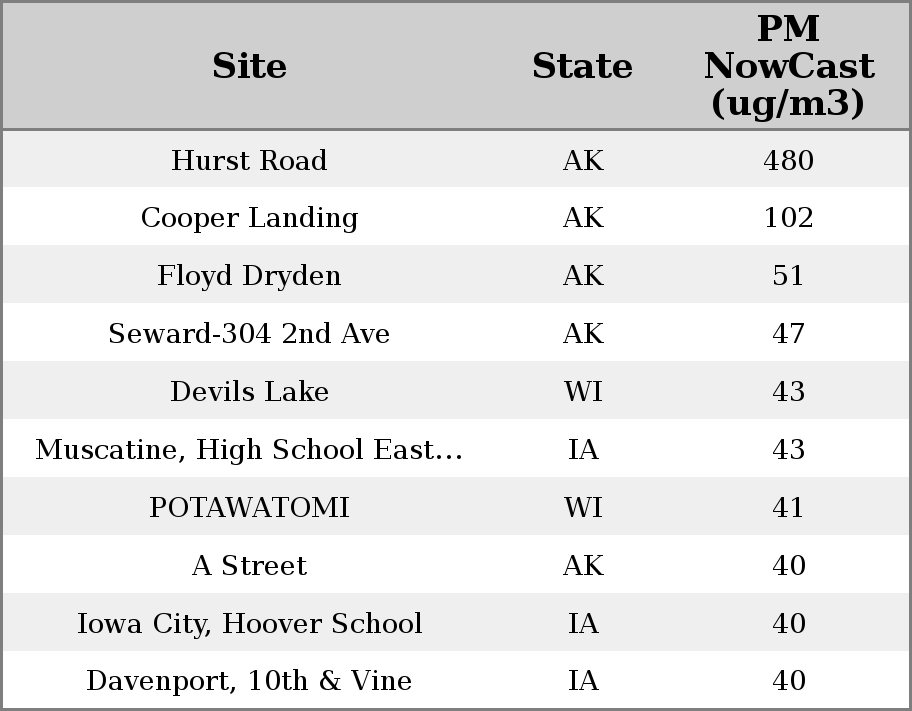 | Site | State | PM NowCast (ug/m3) |
|---|---|---|
| Hurst Road | AK | 480 |
| Cooper Landing | AK | 102 |
| Floyd Dryden | AK | 51 |
| Seward-304 2nd Ave | AK | 47 |
| Devils Lake | WI | 43 |
| Muscatine, High School East... | IA | 43 |
| POTAWATOMI | WI | 41 |
| A Street | AK | 40 |
| Iowa City, Hoover School | IA | 40 |
| Davenport, 10th & Vine | IA | 40 |